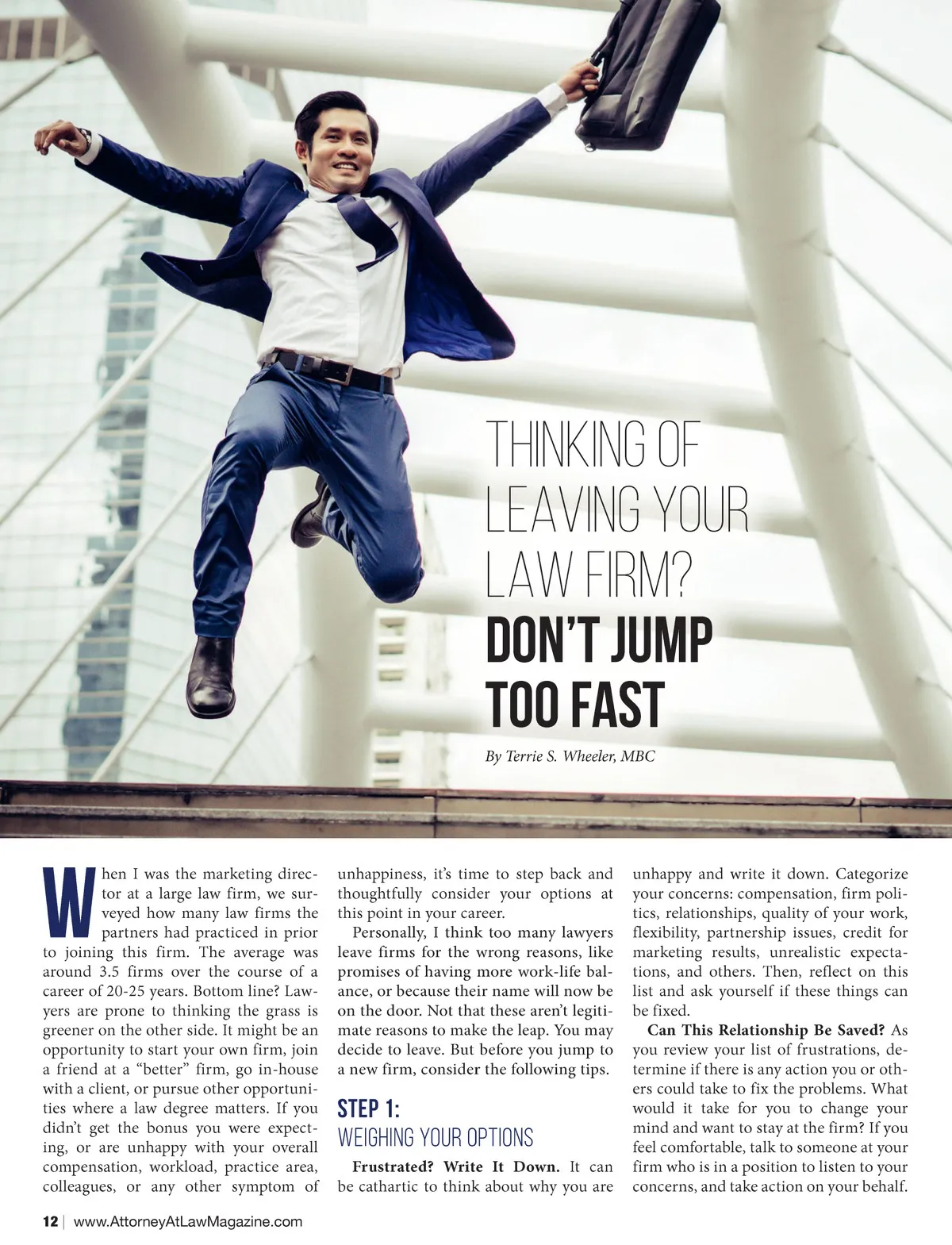 THINKING OF LEAVING YOUR LAW FIRM? DON'T JUMP TOO FAST

By Terrie S. Wheeler, MBC

When I was the marketing director at a large law firm, we surveyed how many law firms the partners had practiced in prior to joining this firm. The average was around 3.5 firms over the course of a career of 20-25 years. Bottom line? Lawyers are prone to thinking the grass is greener on the other side. It might be an opportunity to start your own firm, join a friend at a "better" firm, go in-house with a client, or pursue other opportunities where a law degree matters. If you didn't get the bonus you were expecting, or are unhappy with your overall compensation, workload, practice area, colleagues, or any other symptom of unhappiness, it's time to step back and thoughtfully consider your options at this point in your career.

Personally, I think too many lawyers leave firms for the wrong reasons, like promises of having more work-life balance, or because their name will now be on the door. Not that these aren't legitimate reasons to make the leap. You may decide to leave. But before you jump to a new firm, consider the following tips.

STEP 1:
WEIGHING YOUR OPTIONS

Frustrated? Write It Down. It can be cathartic to think about why you are unhappy and write it down. Categorize your concerns: compensation, firm politics, relationships, quality of your work, flexibility, partnership issues, credit for marketing results, unrealistic expectations, and others. Then, reflect on this list and ask yourself if these things can be fixed.

Can This Relationship Be Saved? As you review your list of frustrations, determine if there is any action you or others could take to fix the problems. What would it take for you to change your mind and want to stay at the firm? If you feel comfortable, talk to someone at your firm who is in a position to listen to your concerns, and take action on your behalf.

12 | www.AttorneyAtLawMagazine.com